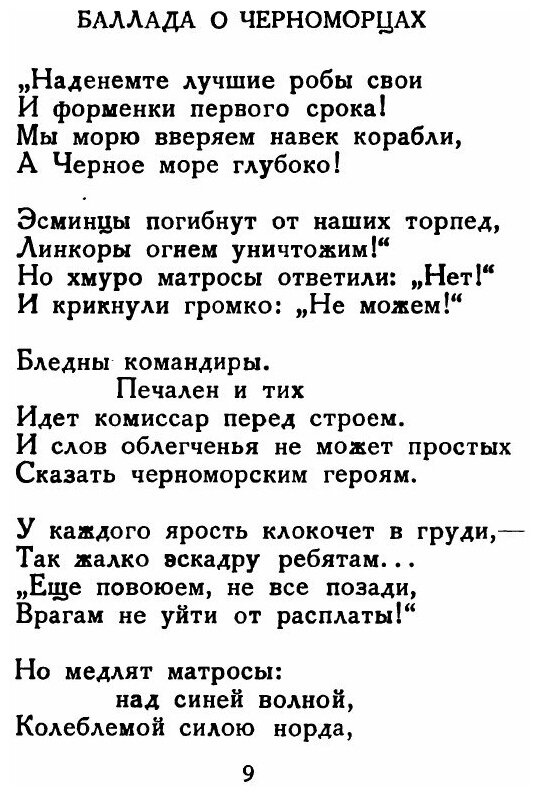 БАЛЛАДА О ЧЕРНОМОРЦАХ

„Наденемте лучшие робы свои
И форменки первого срока!
Мы морю вверяем навек корабли,
А Черное море глубоко!

Эсминцы погибнут от наших торпед,
Линкоры огнем уничтожим!“
Но хмуро матросы ответили: „Нет!“
И крикнули громко: „Не можем!“

Бледны командиры.
Печален и тих
Идет комиссар перед строем.
И слов облегченья не может простых
Сказать черноморским героям.

У каждого ярость клокочет в груди,—
Так жалко эскадру ребятам...
„Еще повоюем, не все позади,
Врагам не уйти от расплаты!“

Но медлят матросы:
над синей волной,
Колеблемой силою норда,

9